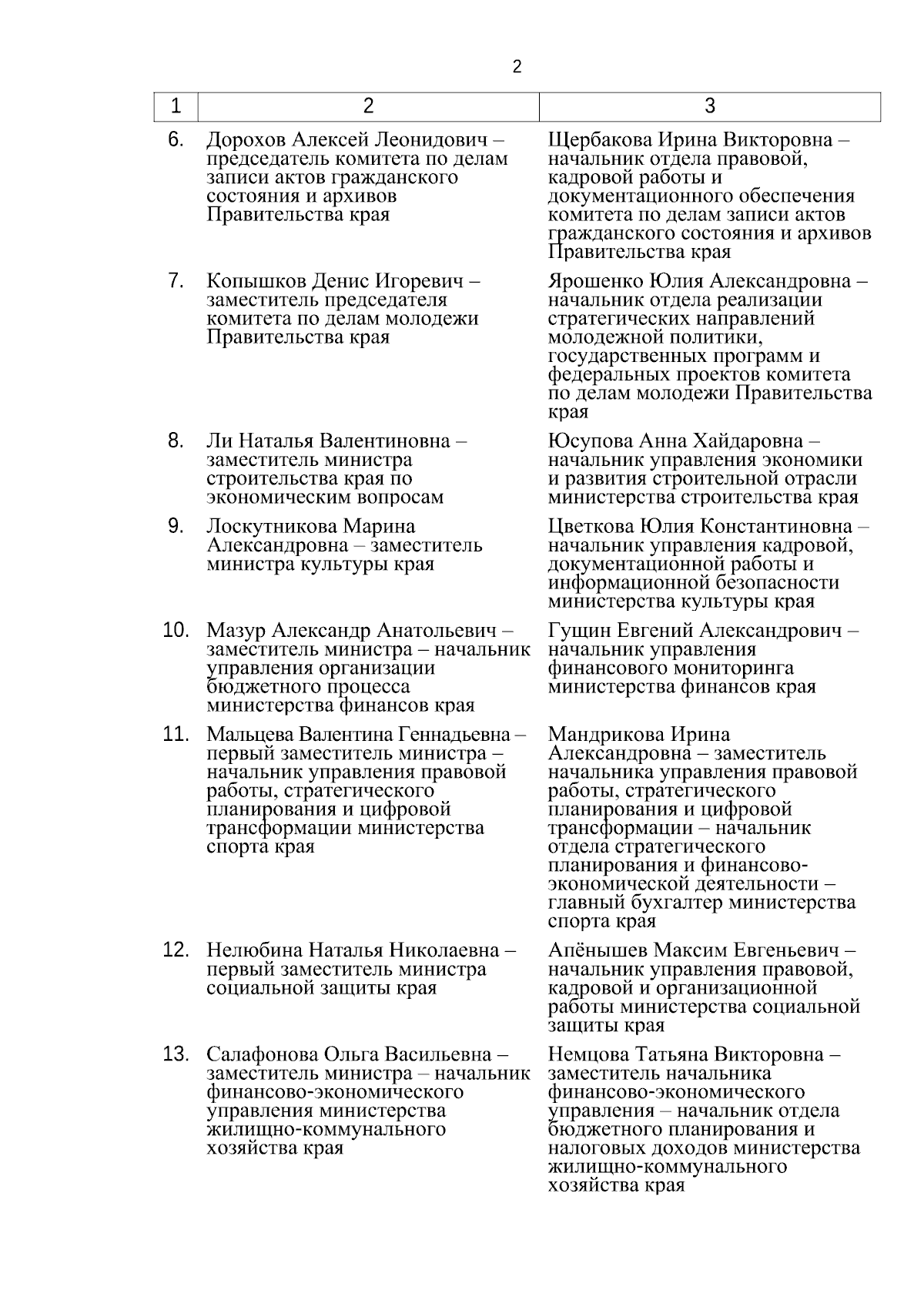 2

| 1 | 2 | 3 |
|---|---|---|
| 6. | Дорохов Алексей Леонидович – председатель комитета по делам записи актов гражданского состояния и архивов Правительства края | Щербакова Ирина Викторовна – начальник отдела правовой, кадровой работы и документационного обеспечения комитета по делам записи актов гражданского состояния и архивов Правительства края |
| 7. | Копышков Денис Игоревич – заместитель председателя комитета по делам молодежи Правительства края | Ярошенко Юлия Александровна – начальник отдела реализации стратегических направлений молодежной политики, государственных программ и федеральных проектов комитета по делам молодежи Правительства края |
| 8. | Ли Наталья Валентиновна – заместитель министра строительства края по экономическим вопросам | Юсупова Анна Хайдаровна – начальник управления экономики и развития строительной отрасли министерства строительства края |
| 9. | Лоскутникова Марина Александровна – заместитель министра культуры края | Цветкова Юлия Константиновна – начальник управления кадровой, документационной работы и информационной безопасности министерства культуры края |
| 10. | Мазур Александр Анатольевич – заместитель министра – начальник управления организации бюджетного процесса министерства финансов края | Гущин Евгений Александрович – начальник управления финансового мониторинга министерства финансов края |
| 11. | Мальцева Валентина Геннадьевна – первый заместитель министра – начальник управления правовой работы, стратегического планирования и цифровой трансформации министерства спорта края | Мандрикова Ирина Александровна – заместитель начальника управления правовой работы, стратегического планирования и цифровой трансформации – начальник отдела стратегического планирования и финансово-экономической деятельности – главный бухгалтер министерства спорта края |
| 12. | Нелюбина Наталья Николаевна – первый заместитель министра социальной защиты края | Апёнышев Максим Евгеньевич – начальник управления правовой, кадровой и организационной работы министерства социальной защиты края |
| 13. | Салафонова Ольга Васильевна – заместитель министра – начальник финансово-экономического управления министерства жилищно-коммунального хозяйства края | Немцова Татьяна Викторовна – заместитель начальника финансово-экономического управления – начальник отдела бюджетного планирования и налоговых доходов министерства жилищно-коммунального хозяйства края |